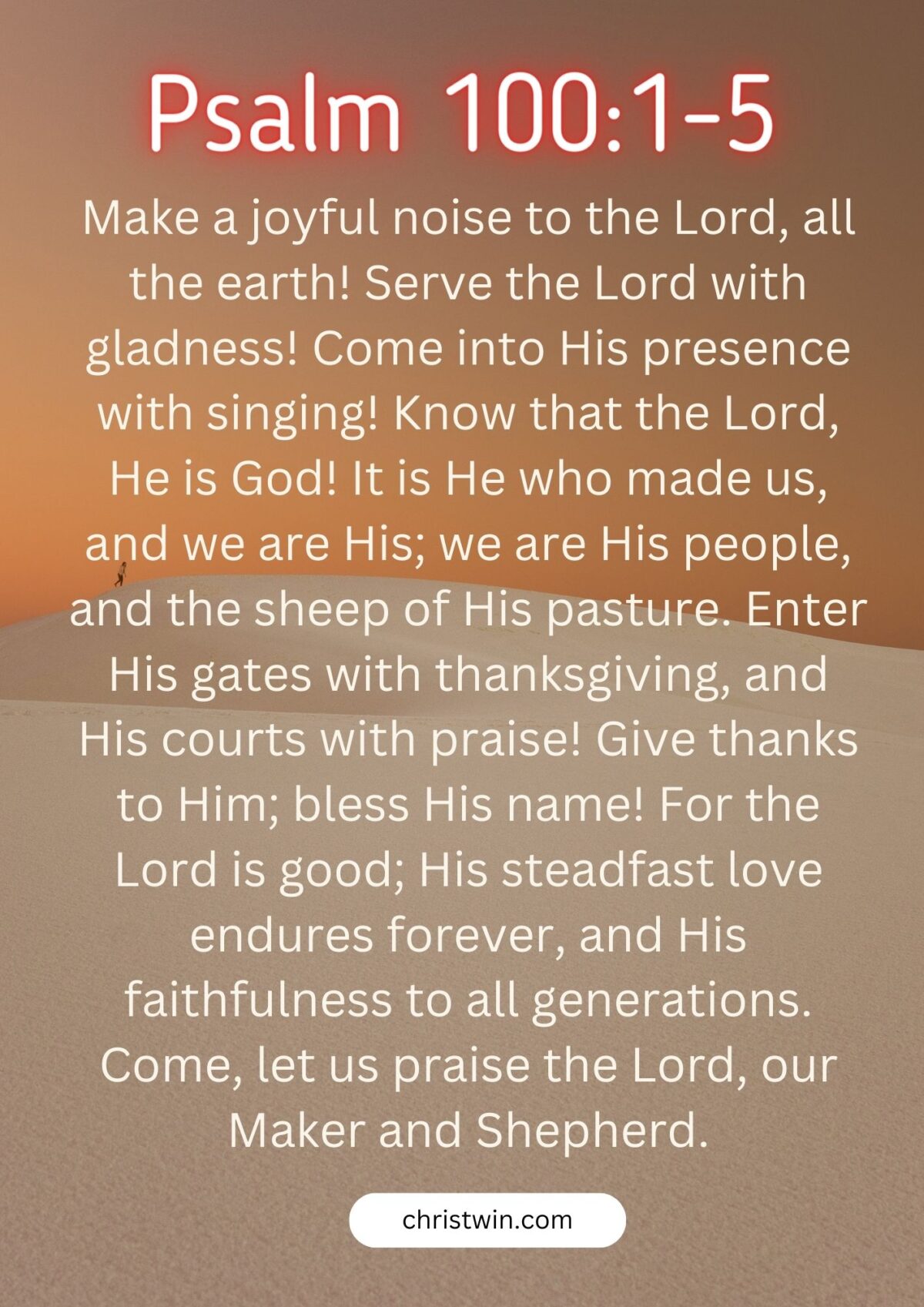 Psalm 100:1-5

Make a joyful noise to the Lord, all the earth! Serve the Lord with gladness! Come into His presence with singing! Know that the Lord, He is God! It is He who made us, and we are His; we are His people, and the sheep of His pasture. Enter His gates with thanksgiving, and His courts with praise! Give thanks to Him; bless His name! For the Lord is good; His steadfast love endures forever, and His faithfulness to all generations. Come, let us praise the Lord, our Maker and Shepherd.

christwin.com